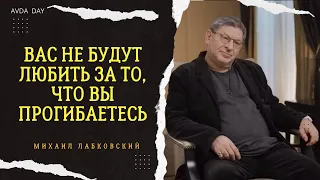 AVDA DAY

ВАС НЕ БУДУТ ЛЮБИТЬ ЗА ТО, ЧТО ВЫ ПРОГИБАЕТЕСЬ

МИХАИЛ ЛАБКОВСКИЙ